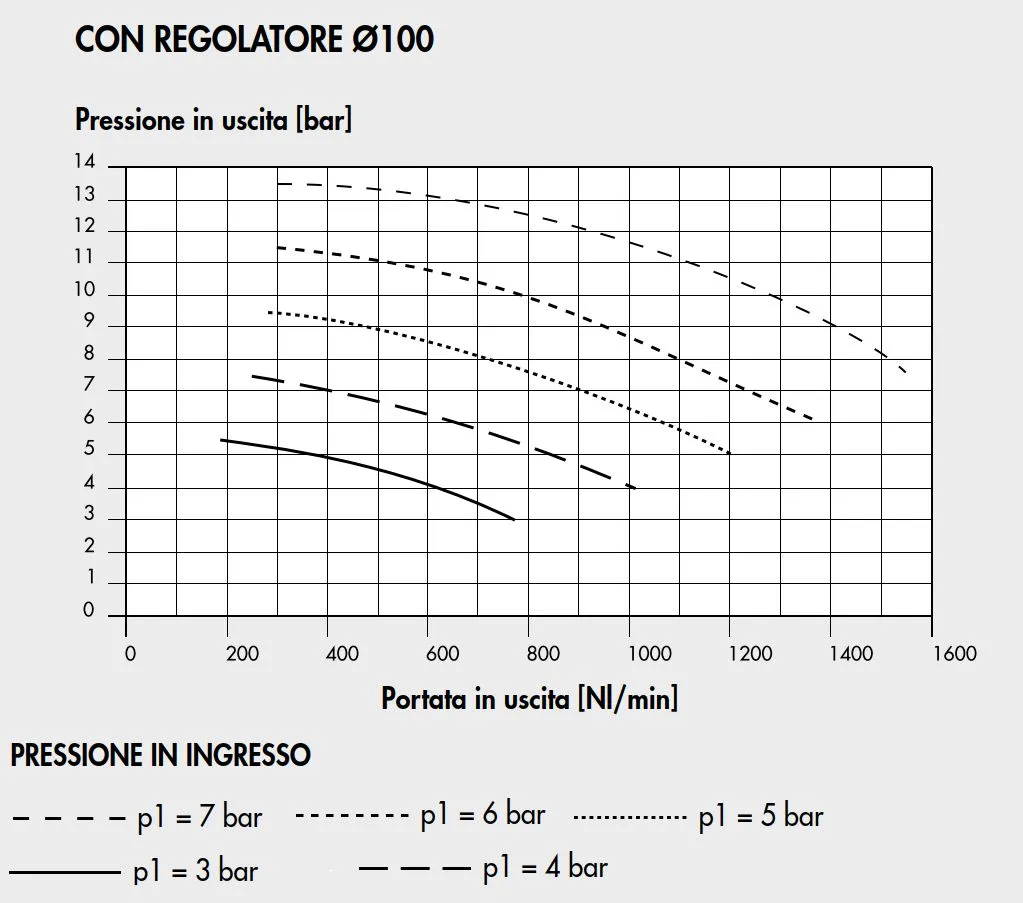 CON REGOLATORE Ø100

Pressione in uscita [bar]

14
13
12
11
10
9
8
7
6
5
4
3
2
1
0

0 200 400 600 800 1000 1200 1400 1600

Portata in uscita [Nl/min]

PRESSIONE IN INGRESSO

p1 = 7 bar
p1 = 6 bar
p1 = 5 bar
p1 = 3 bar
p1 = 4 bar